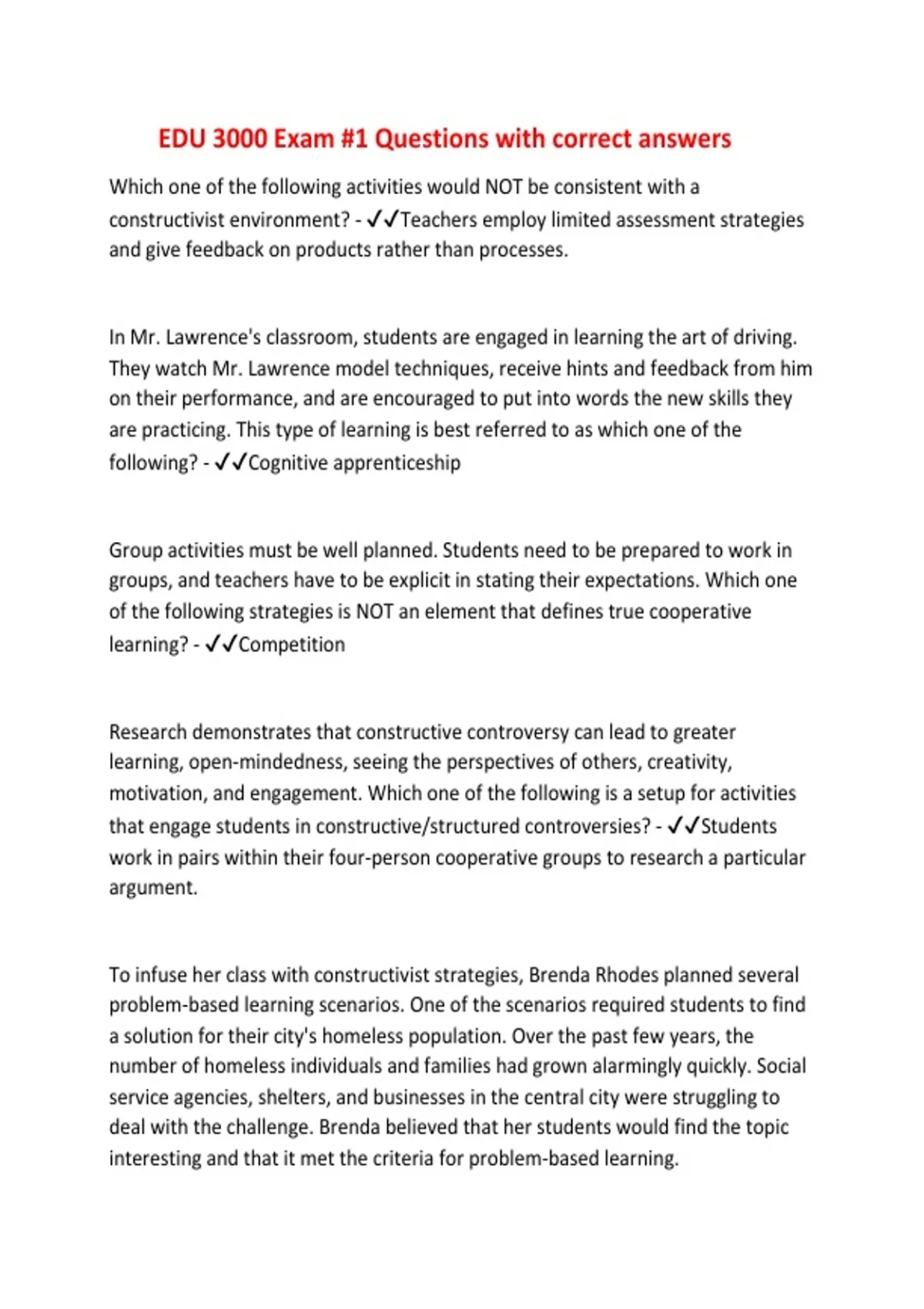 EDU 3000 Exam #1 Questions with correct answers

Which one of the following activities would NOT be consistent with a constructivist environment? - ✓✓Teachers employ limited assessment strategies and give feedback on products rather than processes.

In Mr. Lawrence's classroom, students are engaged in learning the art of driving. They watch Mr. Lawrence model techniques, receive hints and feedback from him on their performance, and are encouraged to put into words the new skills they are practicing. This type of learning is best referred to as which one of the following? - ✓✓Cognitive apprenticeship

Group activities must be well planned. Students need to be prepared to work in groups, and teachers have to be explicit in stating their expectations. Which one of the following strategies is NOT an element that defines true cooperative learning? - ✓✓Competition

Research demonstrates that constructive controversy can lead to greater learning, open-mindedness, seeing the perspectives of others, creativity, motivation, and engagement. Which one of the following is a setup for activities that engage students in constructive/structured controversies? - ✓✓Students work in pairs within their four-person cooperative groups to research a particular argument.

To infuse her class with constructivist strategies, Brenda Rhodes planned several problem-based learning scenarios. One of the scenarios required students to find a solution for their city's homeless population. Over the past few years, the number of homeless individuals and families had grown alarmingly quickly. Social service agencies, shelters, and businesses in the central city were struggling to deal with the challenge. Brenda believed that her students would find the topic interesting and that it met the criteria for problem-based learning.